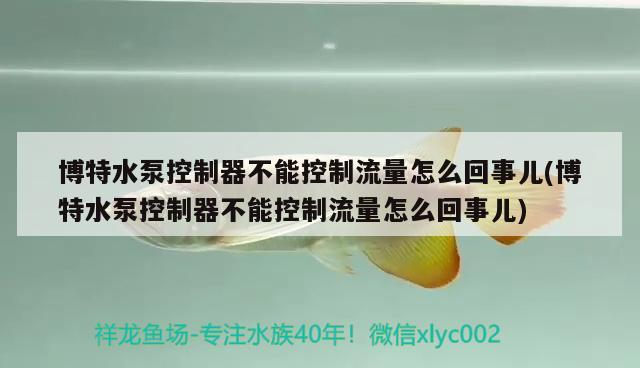 博特水泵控制器不能控制流量怎么回事儿(博特水泵控制器不能控制流量怎么回事儿)

祥龙鱼场-专注水族40年！微信xlyc002